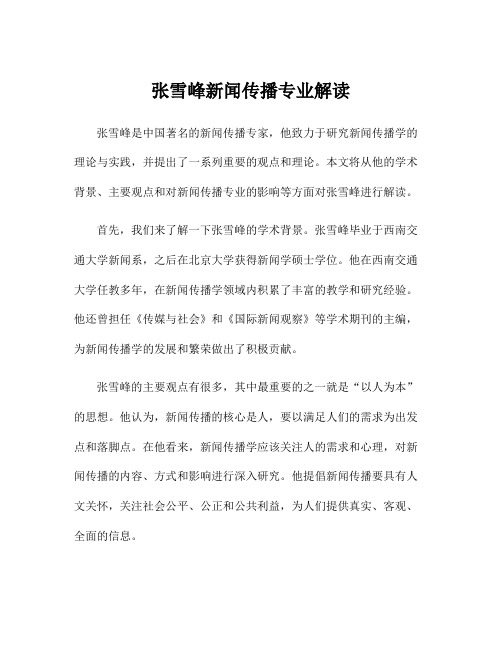 张雪峰新闻传播专业解读

张雪峰是中国著名的新闻传播专家，他致力于研究新闻传播学的理论与实践，并提出了一系列重要的观点和理论。本文将从他的学术背景、主要观点和对新闻传播专业的影响等方面对张雪峰进行解读。

首先，我们来了解一下张雪峰的学术背景。张雪峰毕业于西南交通大学新闻系，之后在北京大学获得新闻学硕士学位。他在西南交通大学任教多年，在新闻传播学领域内积累了丰富的教学和研究经验。他还曾担任《传媒与社会》和《国际新闻观察》等学术期刊的主编，为新闻传播学的发展和繁荣做出了积极贡献。

张雪峰的主要观点有很多，其中最重要的之一就是“以人为本”的思想。他认为，新闻传播的核心是人，要以满足人们的需求为出发点和落脚点。在他看来，新闻传播学应该关注人的需求和心理，对新闻传播的内容、方式和影响进行深入研究。他提倡新闻传播要具有人文关怀，关注社会公平、公正和公共利益，为人们提供真实、客观、全面的信息。